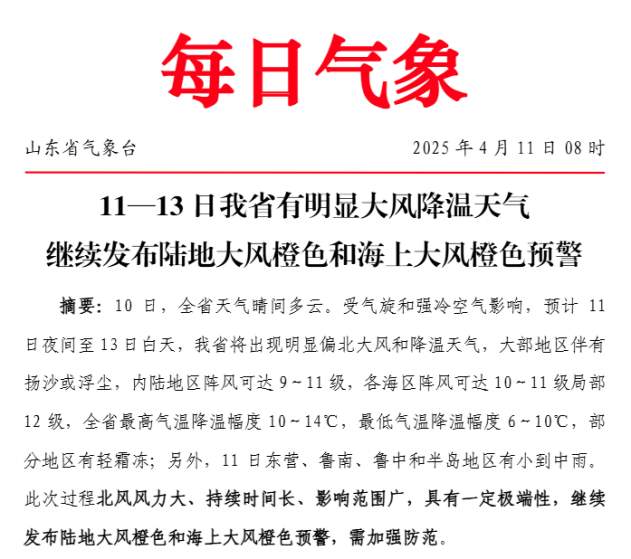 每日气象

山东省气象台 2025 年 4 月 11 日 08 时

11—13 日我省有明显大风降温天气
继续发布陆地大风橙色和海上大风橙色预警

摘要：10 日，全省天气晴间多云。受气旋和强冷空气影响，预计 11 日夜间至 13 日白天，我省将出现明显偏北大风和降温天气，大部地区伴有扬沙或浮尘，内陆地区阵风可达 9～11 级，各海区阵风可达 10～11 级局部 12 级，全省最高气温降温幅度 10～14℃，最低气温降温幅度 6～10℃，部分地区有轻霜冻；另外，11 日东营、鲁南、鲁中和半岛地区有小到中雨。此次过程北风风力大、持续时间长、影响范围广，具有一定极端性，继续发布陆地大风橙色和海上大风橙色预警，需加强防范。